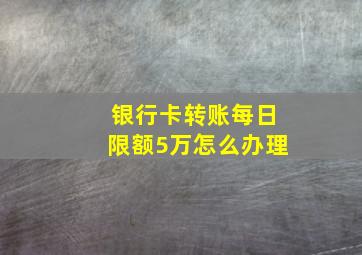 银行卡转账每日限额5万怎么办理